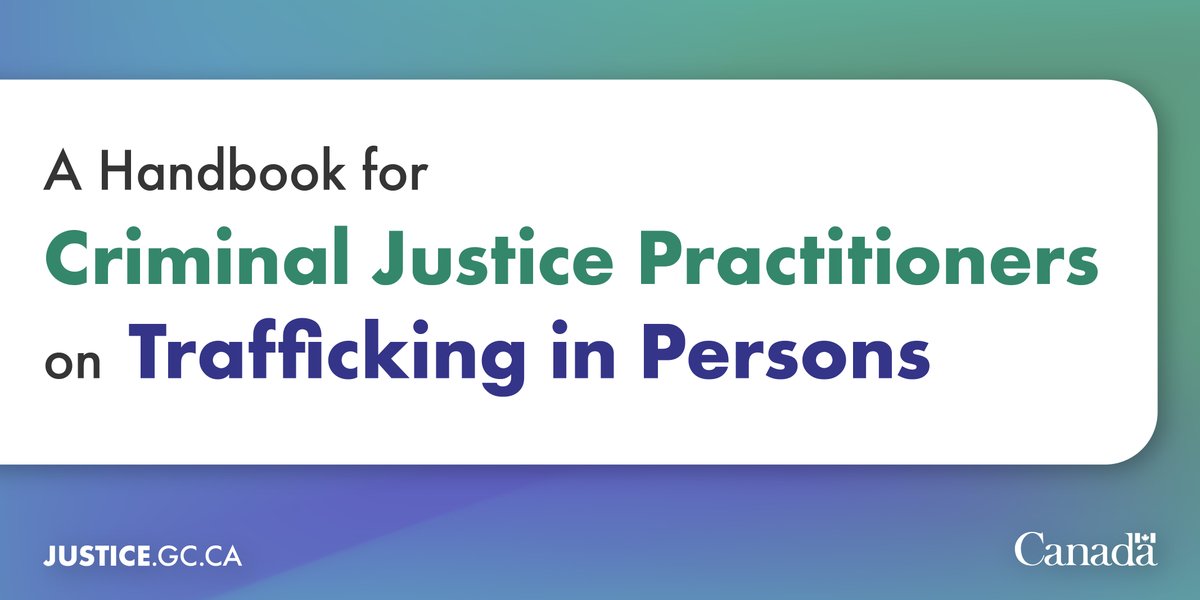 A Handbook for
Criminal Justice Practitioners
on Trafficking in Persons

JUSTICE.GC.CA

Canada